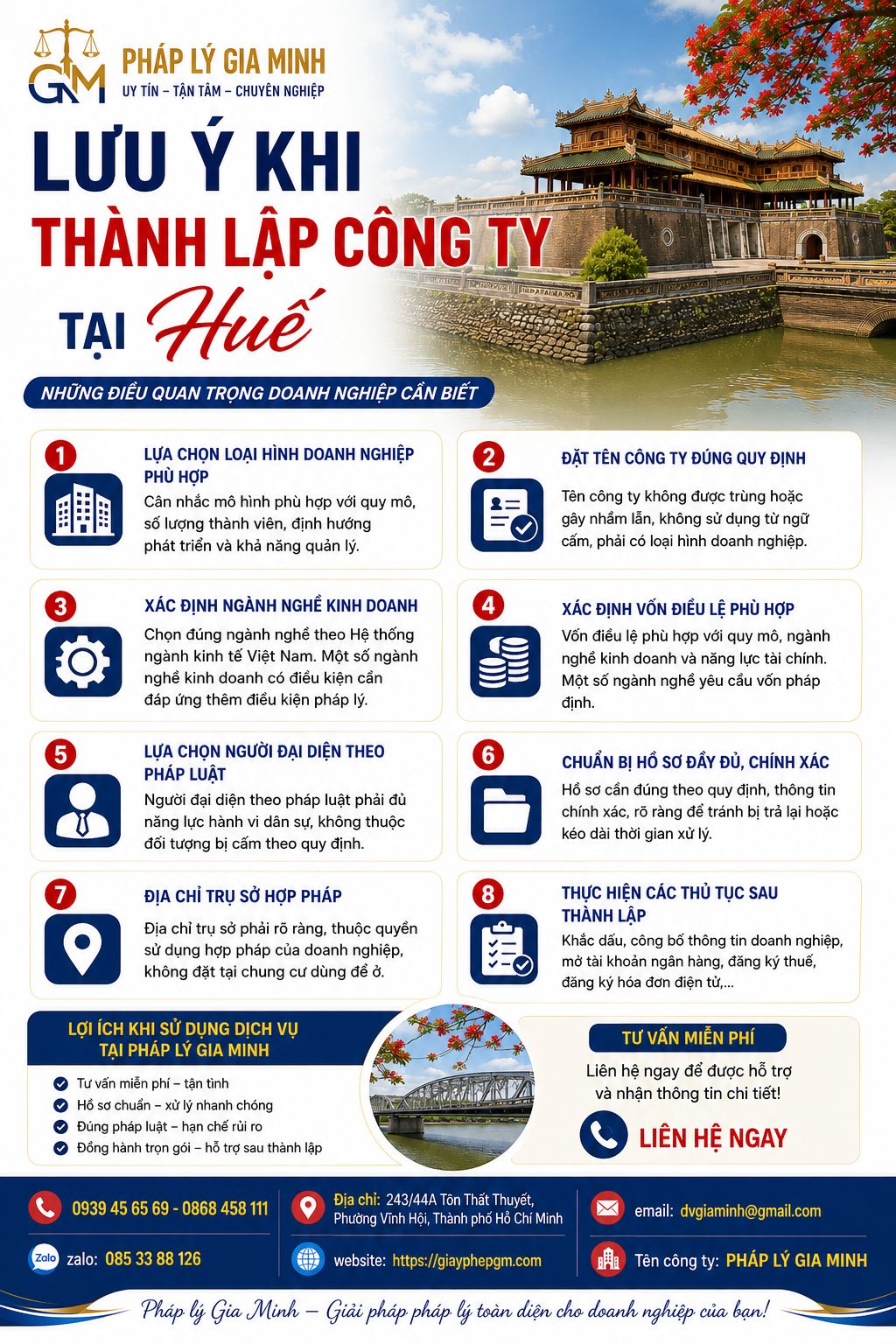 GM
PHÁP LÝ GIA MINH
UY TÍN – TẬN TÂM – CHUYÊN NGHIỆP

LƯU Ý KHI
THÀNH LẬP CÔNG TY
TẠI Huế

NHỮNG ĐIỀU QUAN TRỌNG DOANH NGHIỆP CẦN BIẾT

1
LỰA CHỌN LOẠI HÌNH DOANH NGHIỆP PHÙ HỢP
Cân nhắc mô hình phù hợp với quy mô, số lượng thành viên, định hướng phát triển và khả năng quản lý.

2
ĐẶT TÊN CÔNG TY ĐÚNG QUY ĐỊNH
Tên công ty không được trùng hoặc gây nhầm lẫn, không sử dụng từ ngữ cấm, phải có loại hình doanh nghiệp.

3
XÁC ĐỊNH NGÀNH NGHỀ KINH DOANH
Chọn đúng ngành nghề theo Hệ thống ngành kinh tế Việt Nam. Một số ngành nghề kinh doanh có điều kiện cần đáp ứng thêm điều kiện pháp lý.

4
XÁC ĐỊNH VỐN ĐIỀU LỆ PHÙ HỢP
Vốn điều lệ phù hợp với quy mô, ngành nghề kinh doanh và năng lực tài chính. Một số ngành nghề yêu cầu vốn pháp định.

5
LỰA CHỌN NGƯỜI ĐẠI DIỆN THEO PHÁP LUẬT
Người đại diện theo pháp luật phải đủ năng lực hành vi dân sự, không thuộc đối tượng bị cấm theo quy định.

6
CHUẨN BỊ HỒ SƠ ĐẦY ĐỦ, CHÍNH XÁC
Hồ sơ cần đúng theo quy định, thông tin chính xác, rõ ràng để tránh bị trả lại hoặc kéo dài thời gian xử lý.

7
ĐỊA CHỈ TRỤ SỞ HỢP PHÁP
Địa chỉ trụ sở phải rõ ràng, thuộc quyền sử dụng hợp pháp của doanh nghiệp, không đặt tại chung cư dùng để ở.

8
THỰC HIỆN CÁC THỦ TỤC SAU THÀNH LẬP
Khắc dấu, công bố thông tin doanh nghiệp, mở tài khoản ngân hàng, đăng ký thuế, đăng ký hóa đơn điện tử,...

LỢI ÍCH KHI SỬ DỤNG DỊCH VỤ TẠI PHÁP LÝ GIA MINH
Tư vấn miễn phí – tận tình
Hồ sơ chuẩn – xử lý nhanh chóng
Đúng pháp luật – hạn chế rủi ro
Đồng hành trọn gói – hỗ trợ sau thành lập

TƯ VẤN MIỄN PHÍ
Liên hệ ngay để được hỗ trợ và nhận thông tin chi tiết!
LIÊN HỆ NGAY

0939 45 65 69 - 0868 458 111
Zalo zalo: 085 33 88 126
Địa chỉ: 243/44A Tôn Thất Thuyết, Phường Vĩnh Hội, Thành phố Hồ Chí Minh
website: https://giayphepgm.com
email: dvgiaminh@gmail.com
Tên công ty: PHÁP LÝ GIA MINH

Pháp lý Gia Minh – Giải pháp pháp lý toàn diện cho doanh nghiệp của bạn!